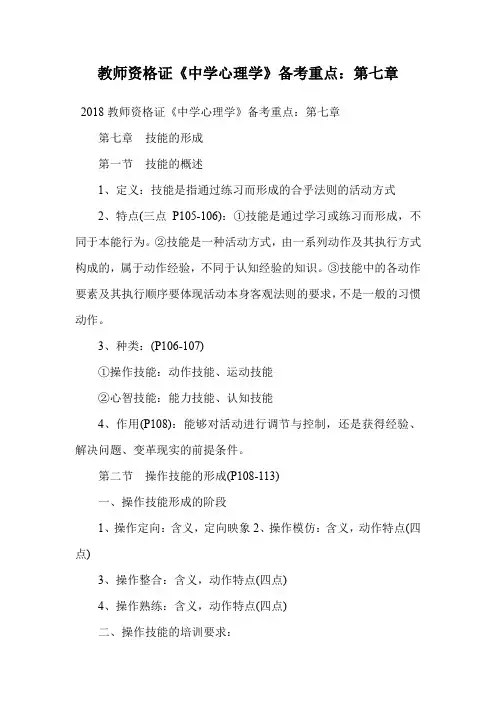 教师资格证《中学心理学》备考重点：第七章

2018 教师资格证《中学心理学》备考重点：第七章

第七章　技能的形成

第一节　技能的概述

1、定义：技能是指通过练习而形成的合乎法则的活动方式

2、特点(三点 P105-106)：①技能是通过学习或练习而形成，不同于本能行为。②技能是一种活动方式，由一系列动作及其执行方式构成的，属于动作经验，不同于认知经验的知识。③技能中的各动作要素及其执行顺序要体现活动本身客观法则的要求，不是一般的习惯动作。

3、种类：(P106-107)

①操作技能：动作技能、运动技能

②心智技能：能力技能、认知技能

4、作用(P108)：能够对活动进行调节与控制，还是获得经验、解决问题、变革现实的前提条件。

第二节　操作技能的形成(P108-113)

一、操作技能形成的阶段

1、操作定向：含义，定向映象 2、操作模仿：含义，动作特点(四点)

3、操作整合：含义，动作特点(四点)

4、操作熟练：含义，动作特点(四点)

二、操作技能的培训要求：